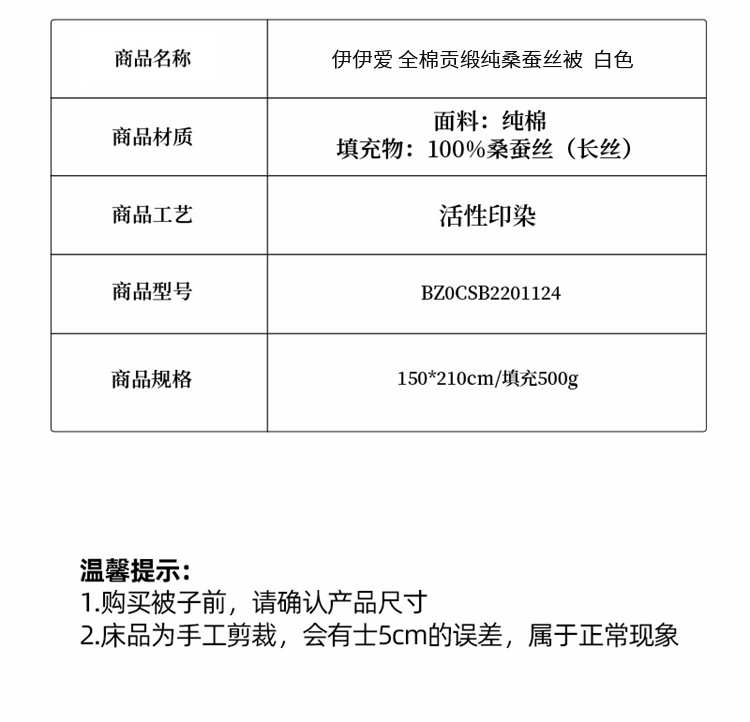 | 商品名称 | 伊伊爱 全棉贡缎纯桑蚕丝被 白色 |
|---|---|
| 商品材质 | 面料：纯棉 填充物：100%桑蚕丝（长丝） |
| 商品工艺 | 活性印染 |
| 商品型号 | BZ0CSB2201124 |
| 商品规格 | 150*210cm/填充500g |

温馨提示：
1.购买被子前，请确认产品尺寸
2.床品为手工剪裁，会有士5cm的误差，属于正常现象